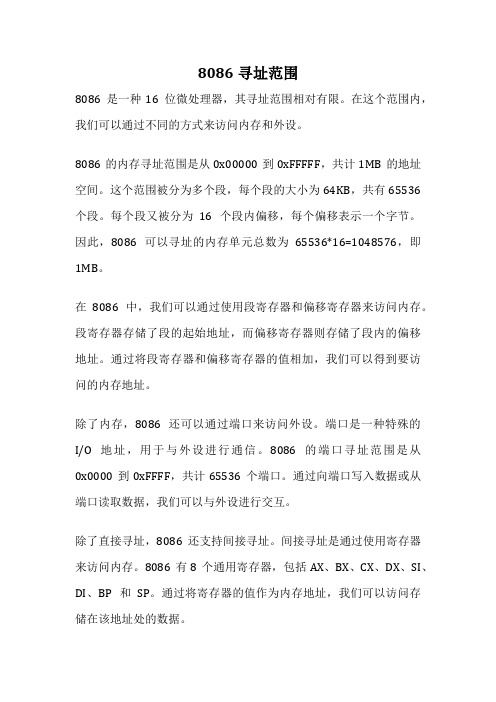 8086 寻址范围

8086 是一种 16 位微处理器，其寻址范围相对有限。在这个范围内，我们可以通过不同的方式来访问内存和外设。

8086 的内存寻址范围是从 0x00000 到 0xFFFFF，共计 1MB 的地址空间。这个范围被分为多个段，每个段的大小为 64KB，共有 65536 个段。每个段又被分为 16 个段内偏移，每个偏移表示一个字节。因此，8086 可以寻址的内存单元总数为 65536*16=1048576，即 1MB。

在 8086 中，我们可以通过使用段寄存器和偏移寄存器来访问内存。段寄存器存储了段的起始地址，而偏移寄存器则存储了段内的偏移地址。通过将段寄存器和偏移寄存器的值相加，我们可以得到要访问的内存地址。

除了内存，8086 还可以通过端口来访问外设。端口是一种特殊的 I/O 地址，用于与外设进行通信。8086 的端口寻址范围是从 0x0000 到 0xFFFF，共计 65536 个端口。通过向端口写入数据或从端口读取数据，我们可以与外设进行交互。

除了直接寻址，8086 还支持间接寻址。间接寻址是通过使用寄存器来访问内存。8086 有 8 个通用寄存器，包括 AX、BX、CX、DX、SI、DI、BP 和 SP。通过将寄存器的值作为内存地址，我们可以访问存储在该地址处的数据。